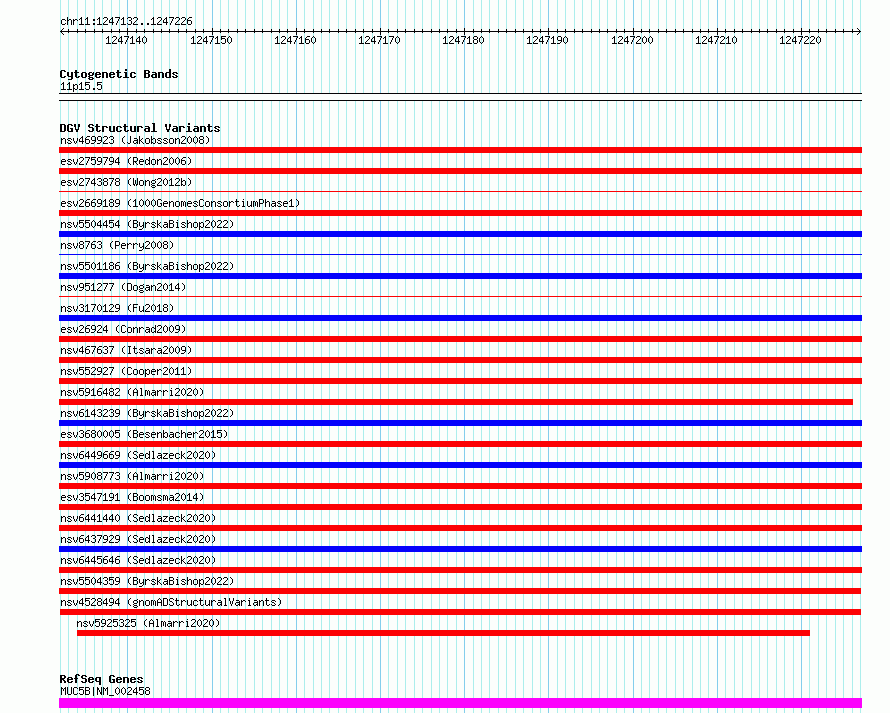 chr11:1247132..1247226

1247140 1247150 1247160 1247170 1247180 1247190 1247200 1247210 1247220

Cytogenetic Bands
11p15.5

DGV Structural Variants
nsv469923 (Jakobsson2008)
esv2759794 (Redon2006)
esv2743878 (Wong2012b)
esv2669189 (1000GenomesConsortiumPhase1)
nsv5504454 (ByrskaBishop2022)
nsv8763 (Perry2008)
nsv5501186 (ByrskaBishop2022)
nsv951277 (Dogan2014)
nsv3170129 (Fu2018)
esv26924 (Conrad2009)
nsv467637 (Itsara2009)
nsv552927 (Cooper2011)
nsv5916482 (Almarri2020)
nsv6143239 (ByrskaBishop2022)
esv3680005 (Besenbacher2015)
nsv6449669 (Sedlazeck2020)
nsv5908773 (Almarri2020)
esv3547191 (Boomsma2014)
nsv6441440 (Sedlazeck2020)
nsv6437929 (Sedlazeck2020)
nsv6445646 (Sedlazeck2020)
nsv5504359 (ByrskaBishop2022)
nsv4528494 (gnomADStructuralVariants)
nsv5925325 (Almarri2020)

RefSeq Genes
MUC5B|NM_002458